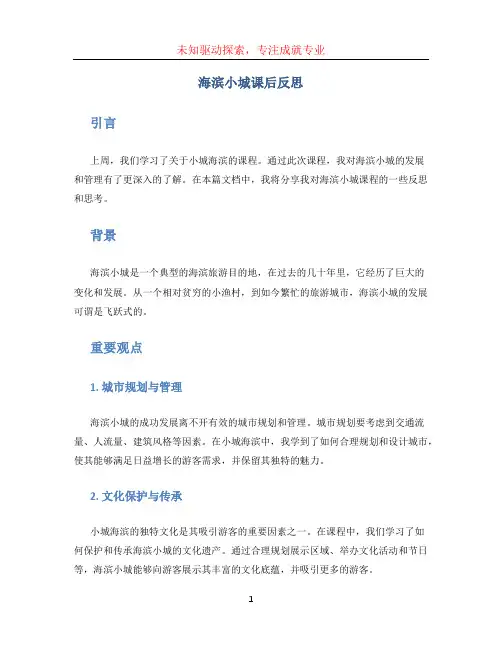 未知驱动探索，专注成就专业

海滨小城课后反思

引言

上周，我们学习了关于小城海滨的课程。通过此次课程，我对海滨小城的发展和管理有了更深入的了解。在本篇文档中，我将分享我对海滨小城课程的一些反思和思考。

背景

海滨小城是一个典型的海滨旅游目的地，在过去的几十年里，它经历了巨大的变化和发展。从一个相对贫穷的小渔村，到如今繁忙的旅游城市，海滨小城的发展可谓是飞跃式的。

重要观点

1. 城市规划与管理

海滨小城的成功发展离不开有效的城市规划和管理。城市规划要考虑到交通流量、人流量、建筑风格等因素。在小城海滨中，我学到了如何合理规划和设计城市，使其能够满足日益增长的游客需求，并保留其独特的魅力。

2. 文化保护与传承

小城海滨的独特文化是其吸引游客的重要因素之一。在课程中，我们学习了如何保护和传承海滨小城的文化遗产。通过合理规划展示区域、举办文化活动和节日等，海滨小城能够向游客展示其丰富的文化底蕴，并吸引更多的游客。

1